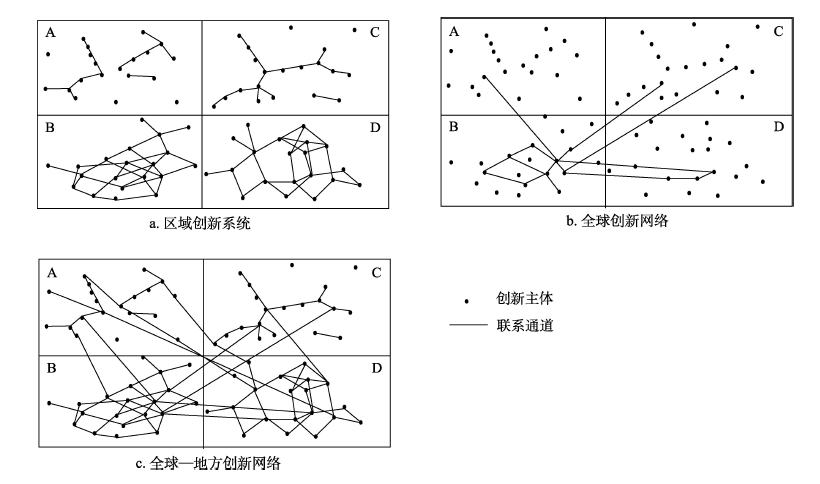 A C
B D
a. 区域创新系统

A C
B D
b. 全球创新网络

A C
B D
c. 全球—地方创新网络

创新主体
联系通道